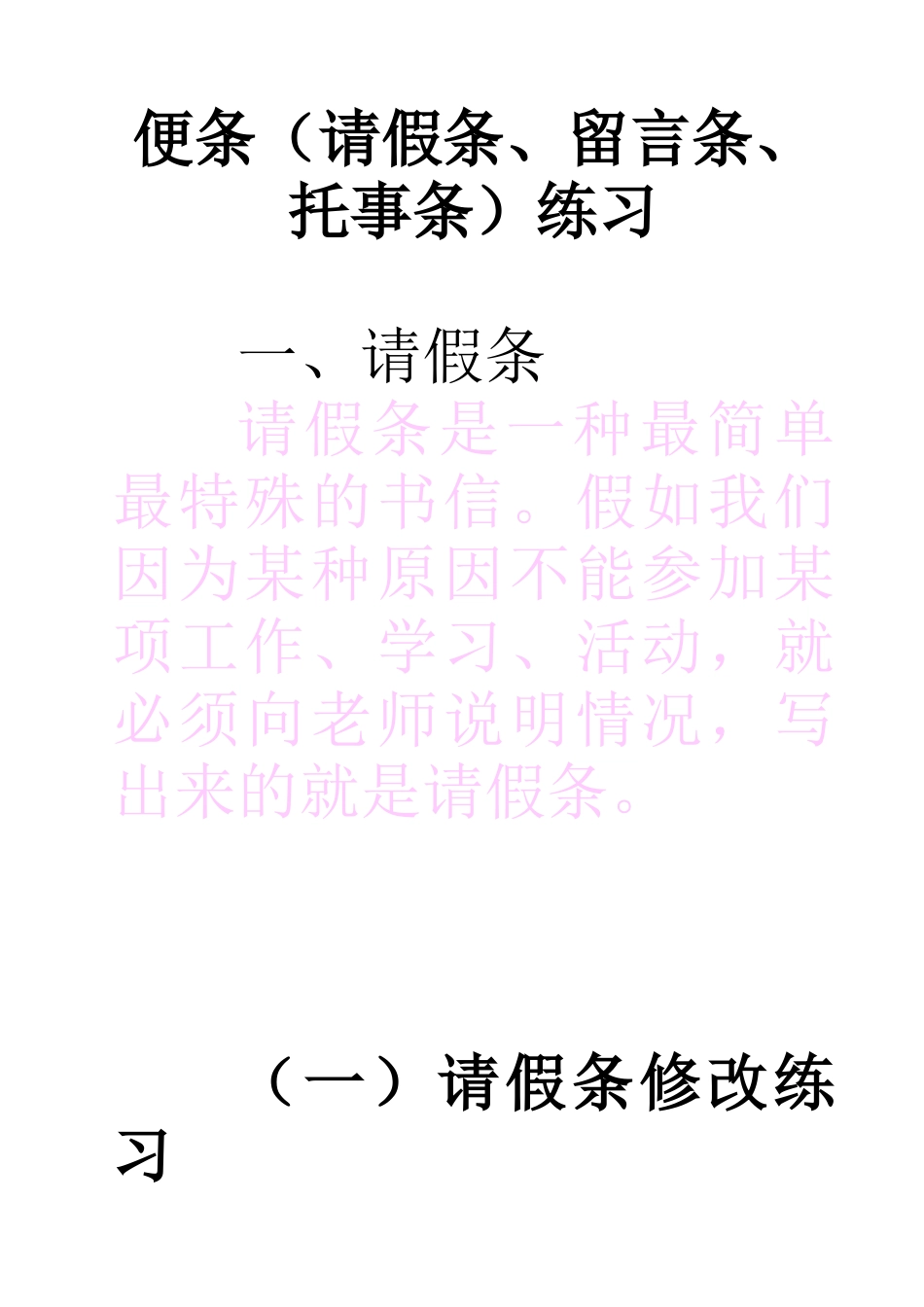 便条（请假条、留言条、托事条）练习

一、请假条

请假条是一种最简单最特殊的书信。假如我们因为某种原因不能参加某项工作、学习、活动，就必须向老师说明情况，写出来的就是请假条。

（一）请假条修改练习